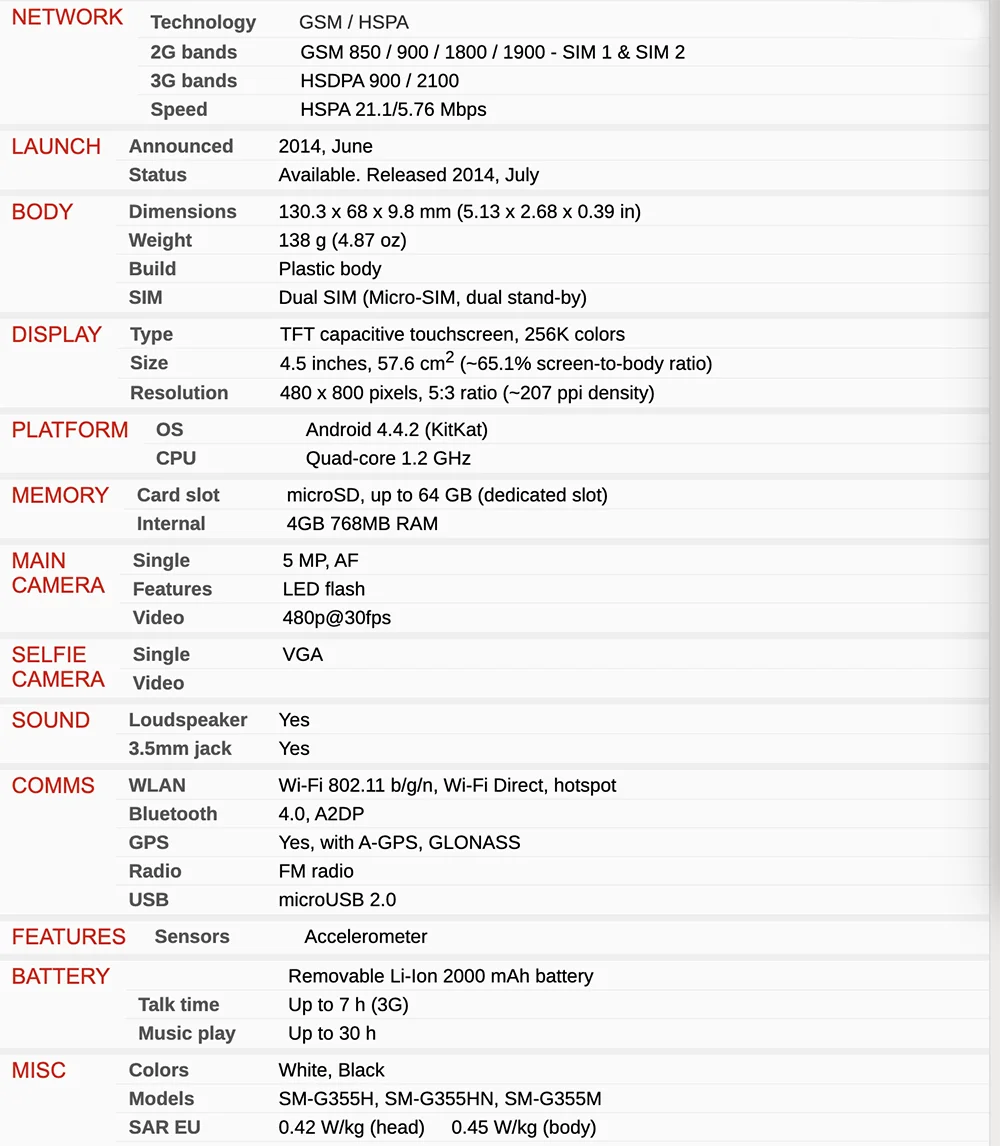 | | | |
|---|---|---|
| NETWORK | Technology | GSM / HSPA |
| | 2G bands | GSM 850 / 900 / 1800 / 1900 - SIM 1 & SIM 2 |
| | 3G bands | HSDPA 900 / 2100 |
| | Speed | HSPA 21.1/5.76 Mbps |
| LAUNCH | Announced | 2014, June |
| | Status | Available. Released 2014, July |
| BODY | Dimensions | 130.3 x 68 x 9.8 mm (5.13 x 2.68 x 0.39 in) |
| | Weight | 138 g (4.87 oz) |
| | Build | Plastic body |
| | SIM | Dual SIM (Micro-SIM, dual stand-by) |
| DISPLAY | Type | TFT capacitive touchscreen, 256K colors |
| | Size | 4.5 inches, 57.6 $cm^2$ (~65.1% screen-to-body ratio) |
| | Resolution | 480 x 800 pixels, 5:3 ratio (~207 ppi density) |
| PLATFORM | OS | Android 4.4.2 (KitKat) |
| | CPU | Quad-core 1.2 GHz |
| MEMORY | Card slot | microSD, up to 64 GB (dedicated slot) |
| | Internal | 4GB 768MB RAM |
| MAIN CAMERA | Single | 5 MP, AF |
| | Features | LED flash |
| | Video | 480p@30fps |
| SELFIE CAMERA | Single | VGA |
| | Video | |
| SOUND | Loudspeaker | Yes |
| | 3.5mm jack | Yes |
| COMMS | WLAN | Wi-Fi 802.11 b/g/n, Wi-Fi Direct, hotspot |
| | Bluetooth | 4.0, A2DP |
| | GPS | Yes, with A-GPS, GLONASS |
| | Radio | FM radio |
| | USB | microUSB 2.0 |
| FEATURES | Sensors | Accelerometer |
| BATTERY | | Removable Li-Ion 2000 mAh battery |
| | Talk time | Up to 7 h (3G) |
| | Music play | Up to 30 h |
| MISC | Colors | White, Black |
| | Models | SM-G355H, SM-G355HN, SM-G355M |
| | SAR EU | 0.42 W/kg (head) 0.45 W/kg (body) |